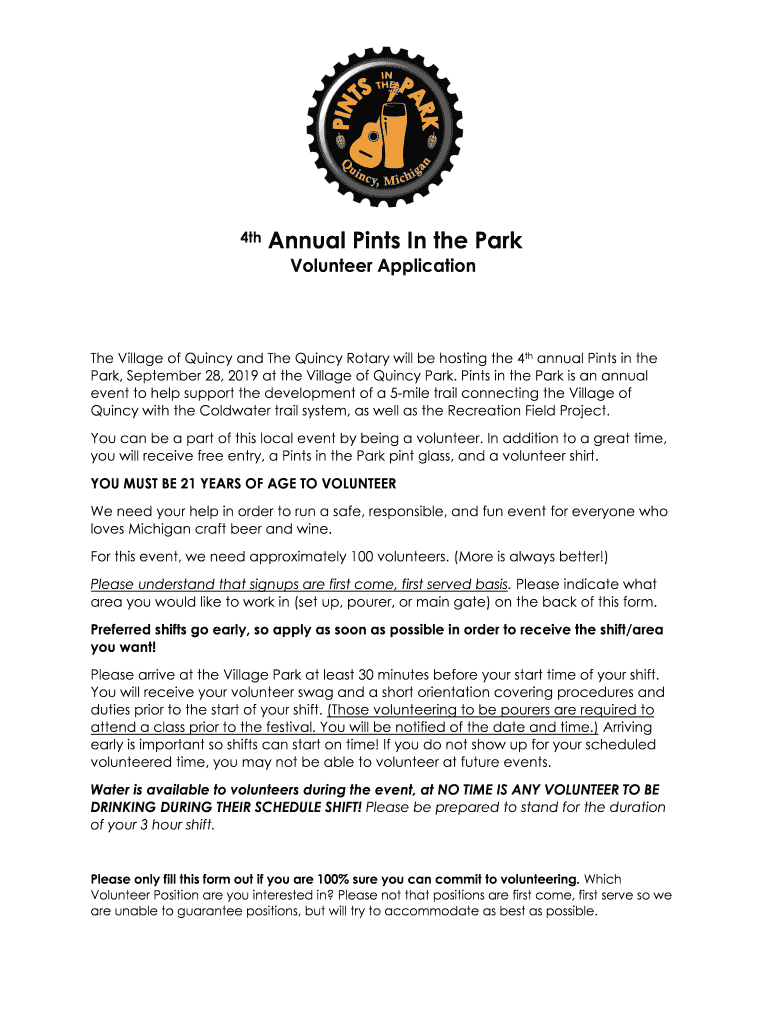 PINTS IN THE PARK
Quincy, Michigan

4th Annual Pints In the Park
Volunteer Application

The Village of Quincy and The Quincy Rotary will be hosting the 4th annual Pints in the Park, September 28, 2019 at the Village of Quincy Park. Pints in the Park is an annual event to help support the development of a 5-mile trail connecting the Village of Quincy with the Coldwater trail system, as well as the Recreation Field Project.

You can be a part of this local event by being a volunteer. In addition to a great time, you will receive free entry, a Pints in the Park pint glass, and a volunteer shirt.

YOU MUST BE 21 YEARS OF AGE TO VOLUNTEER

We need your help in order to run a safe, responsible, and fun event for everyone who loves Michigan craft beer and wine.

For this event, we need approximately 100 volunteers. (More is always better!)

Please understand that signups are first come, first served basis. Please indicate what area you would like to work in (set up, pourer, or main gate) on the back of this form.

Preferred shifts go early, so apply as soon as possible in order to receive the shift/area you want!

Please arrive at the Village Park at least 30 minutes before your start time of your shift. You will receive your volunteer swag and a short orientation covering procedures and duties prior to the start of your shift. (Those volunteering to be pourers are required to attend a class prior to the festival. You will be notified of the date and time.) Arriving early is important so shifts can start on time! If you do not show up for your scheduled volunteered time, you may not be able to volunteer at future events.

Water is available to volunteers during the event, at NO TIME IS ANY VOLUNTEER TO BE DRINKING DURING THEIR SCHEDULE SHIFT! Please be prepared to stand for the duration of your 3 hour shift.

Please only fill this form out if you are 100% sure you can commit to volunteering. Which Volunteer Position are you interested in? Please not that positions are first come, first serve so we are unable to guarantee positions, but will try to accommodate as best as possible.